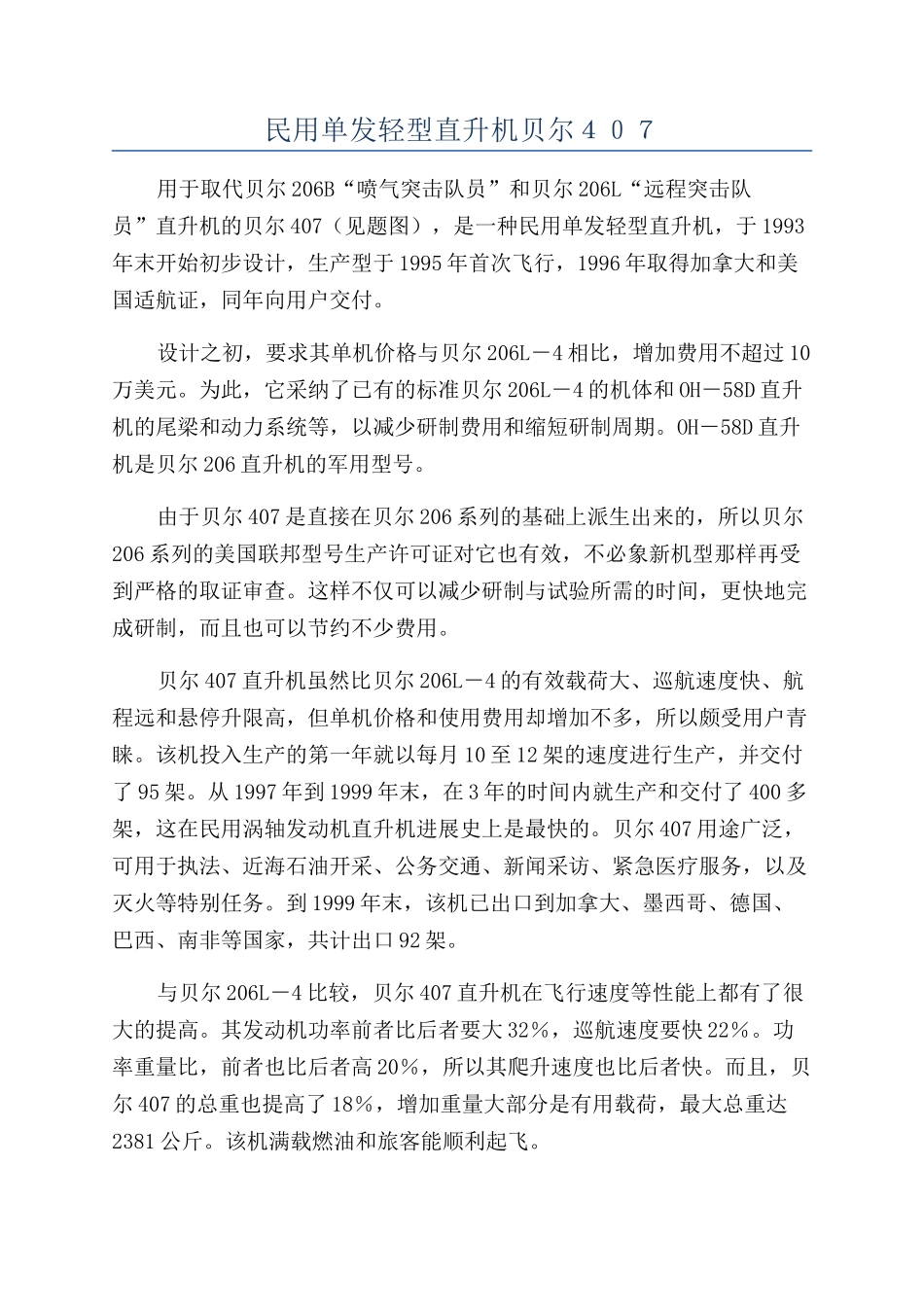 民用单发轻型直升机贝尔４０７

用于取代贝尔206B“喷气突击队员”和贝尔206L“远程突击队员”直升机的贝尔407（见题图），是一种民用单发轻型直升机，于1993年末开始初步设计，生产型于1995年首次飞行，1996年取得加拿大和美国适航证，同年向用户交付。

设计之初，要求其单机价格与贝尔206L－4相比，增加费用不超过10万美元。为此，它采纳了已有的标准贝尔206L－4的机体和OH－58D直升机的尾梁和动力系统等，以减少研制费用和缩短研制周期。OH－58D直升机是贝尔206直升机的军用型号。

由于贝尔407是直接在贝尔206系列的基础上派生出来的，所以贝尔206系列的美国联邦型号生产许可证对它也有效，不必象新机型那样再受到严格的取证审查。这样不仅可以减少研制与试验所需的时间，更快地完成研制，而且也可以节约不少费用。

贝尔407直升机虽然比贝尔206L－4的有效载荷大、巡航速度快、航程远和悬停升限高，但单机价格和使用费用却增加不多，所以颇受用户青睐。该机投入生产的第一年就以每月10至12架的速度进行生产，并交付了95架。从1997年到1999年末，在3年的时间内就生产和交付了400多架，这在民用涡轴发动机直升机进展史上是最快的。贝尔407用途广泛，可用于执法、近海石油开采、公务交通、新闻采访、紧急医疗服务，以及灭火等特别任务。到1999年末，该机已出口到加拿大、墨西哥、德国、巴西、南非等国家，共计出口92架。

与贝尔206L－4比较，贝尔407直升机在飞行速度等性能上都有了很大的提高。其发动机功率前者比后者要大32%，巡航速度要快22%。功率重量比，前者也比后者高20%，所以其爬升速度也比后者快。而且，贝尔407的总重也提高了18%，增加重量大部分是有用载荷，最大总重达2381公斤。该机满载燃油和旅客能顺利起飞。